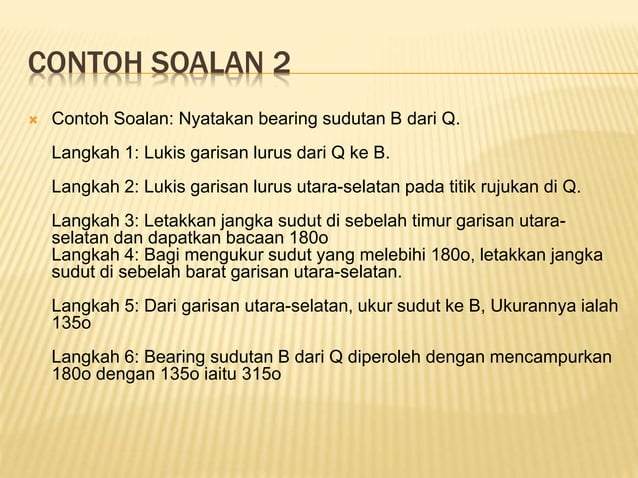 CONTOH SOALAN 2

Contoh Soalan: Nyatakan bearing sudutan B dari Q.

Langkah 1: Lukis garisan lurus dari Q ke B.

Langkah 2: Lukis garisan lurus utara-selatan pada titik rujukan di Q.

Langkah 3: Letakkan jangka sudut di sebelah timur garisan utara-selatan dan dapatkan bacaan 180o
Langkah 4: Bagi mengukur sudut yang melebihi 180o, letakkan jangka sudut di sebelah barat garisan utara-selatan.

Langkah 5: Dari garisan utara-selatan, ukur sudut ke B, Ukurannya ialah 135o

Langkah 6: Bearing sudutan B dari Q diperoleh dengan mencampurkan 180o dengan 135o iaitu 315o